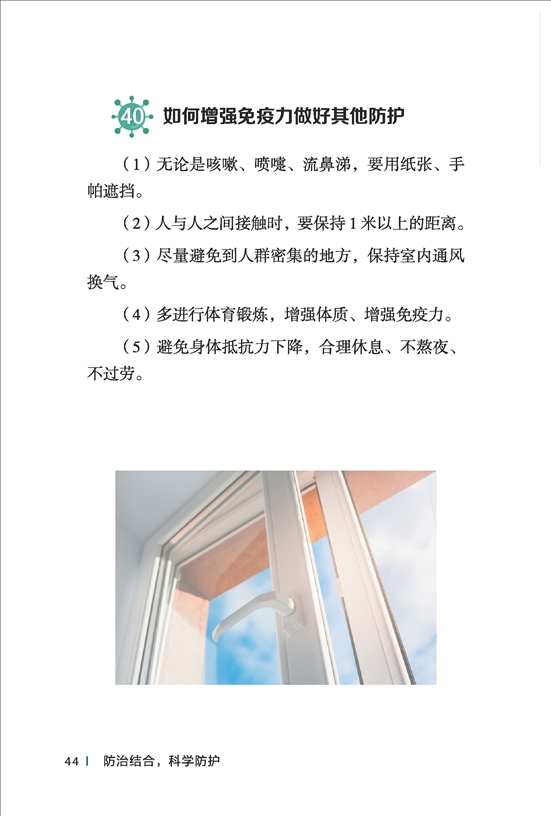 40 如何增强免疫力做好其他防护

（1）无论是咳嗽、喷嚏、流鼻涕，要用纸张、手帕遮挡。

（2）人与人之间接触时，要保持 1 米以上的距离。

（3）尽量避免到人群密集的地方，保持室内通风换气。

（4）多进行体育锻炼，增强体质、增强免疫力。

（5）避免身体抵抗力下降，合理休息、不熬夜、不过劳。

44 | 防治结合，科学防护